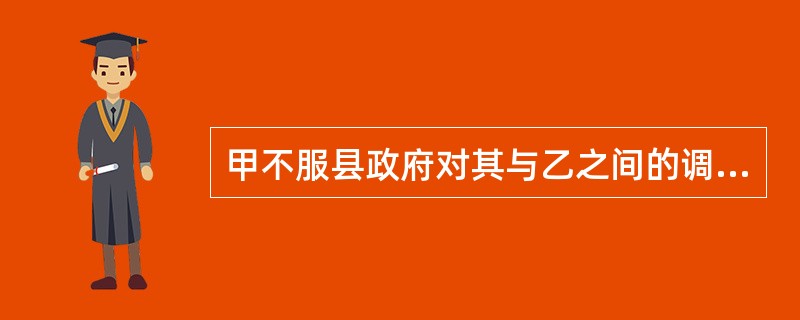 甲不服县政府对其与乙之间的调...